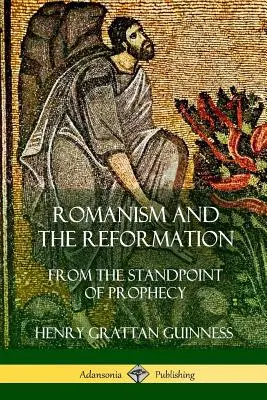 ROMANISM AND THE REFORMATION

FROM THE STANDPOINT OF PROPHECY

HENRY GRATTAN GUINNESS

Adansonia Publishing